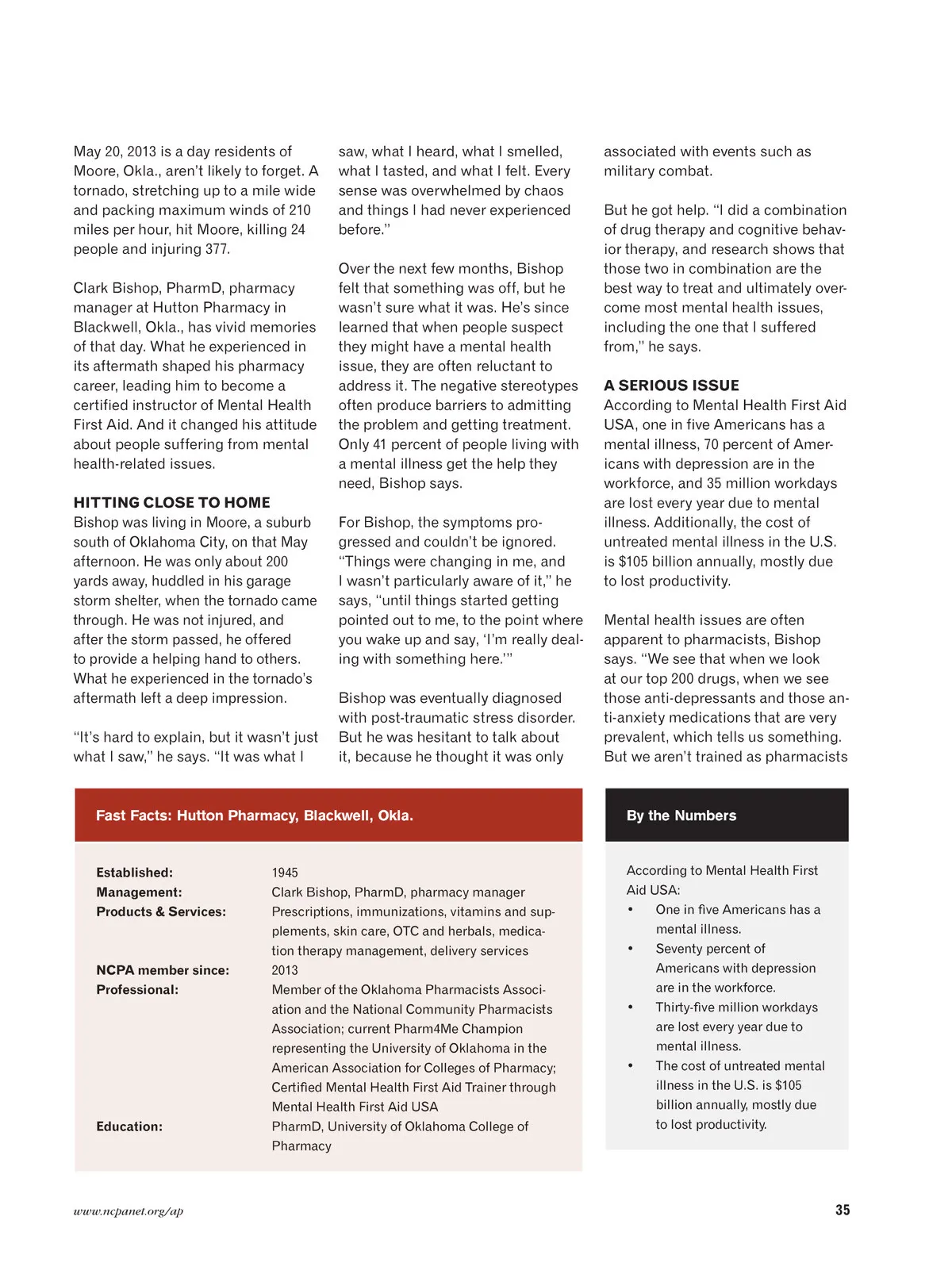 May 20, 2013 is a day residents of Moore, Okla., aren't likely to forget. A tornado, stretching up to a mile wide and packing maximum winds of 210 miles per hour, hit Moore, killing 24 people and injuring 377.

Clark Bishop, PharmD, pharmacy manager at Hutton Pharmacy in Blackwell, Okla., has vivid memories of that day. What he experienced in its aftermath shaped his pharmacy career, leading him to become a certified instructor of Mental Health First Aid. And it changed his attitude about people suffering from mental health-related issues.

HITTING CLOSE TO HOME
Bishop was living in Moore, a suburb south of Oklahoma City, on that May afternoon. He was only about 200 yards away, huddled in his garage storm shelter, when the tornado came through. He was not injured, and after the storm passed, he offered to provide a helping hand to others. What he experienced in the tornado's aftermath left a deep impression.

"It's hard to explain, but it wasn't just what I saw," he says. "It was what I saw, what I heard, what I smelled, what I tasted, and what I felt. Every sense was overwhelmed by chaos and things I had never experienced before."

Over the next few months, Bishop felt that something was off, but he wasn't sure what it was. He's since learned that when people suspect they might have a mental health issue, they are often reluctant to address it. The negative stereotypes often produce barriers to admitting the problem and getting treatment. Only 41 percent of people living with a mental illness get the help they need, Bishop says.

For Bishop, the symptoms progressed and couldn't be ignored. "Things were changing in me, and I wasn't particularly aware of it," he says, "until things started getting pointed out to me, to the point where you wake up and say, 'I'm really dealing with something here.'"

Bishop was eventually diagnosed with post-traumatic stress disorder. But he was hesitant to talk about it, because he thought it was only associated with events such as military combat.

But he got help. "I did a combination of drug therapy and cognitive behavior therapy, and research shows that those two in combination are the best way to treat and ultimately overcome most mental health issues, including the one that I suffered from," he says.

A SERIOUS ISSUE
According to Mental Health First Aid USA, one in five Americans has a mental illness, 70 percent of Americans with depression are in the workforce, and 35 million workdays are lost every year due to mental illness. Additionally, the cost of untreated mental illness in the U.S. is $105 billion annually, mostly due to lost productivity.

Mental health issues are often apparent to pharmacists, Bishop says. "We see that when we look at our top 200 drugs, when we see those anti-depressants and those anti-anxiety medications that are very prevalent, which tells us something. But we aren't trained as pharmacists

Fast Facts: Hutton Pharmacy, Blackwell, Okla.

| | |
|---|---|
| Established: | 1945 |
| Management: | Clark Bishop, PharmD, pharmacy manager |
| Products & Services: | Prescriptions, immunizations, vitamins and supplements, skin care, OTC and herbals, medication therapy management, delivery services |
| NCPA member since: | 2013 |
| Professional: | Member of the Oklahoma Pharmacists Association and the National Community Pharmacists Association; current Pharm4Me Champion representing the University of Oklahoma in the American Association for Colleges of Pharmacy; Certified Mental Health First Aid Trainer through Mental Health First Aid USA |
| Education: | PharmD, University of Oklahoma College of Pharmacy |

By the Numbers

According to Mental Health First Aid USA:
• One in five Americans has a mental illness.
• Seventy percent of Americans with depression are in the workforce.
• Thirty-five million workdays are lost every year due to mental illness.
• The cost of untreated mental illness in the U.S. is $105 billion annually, mostly due to lost productivity.

www.ncpanet.org/ap 35